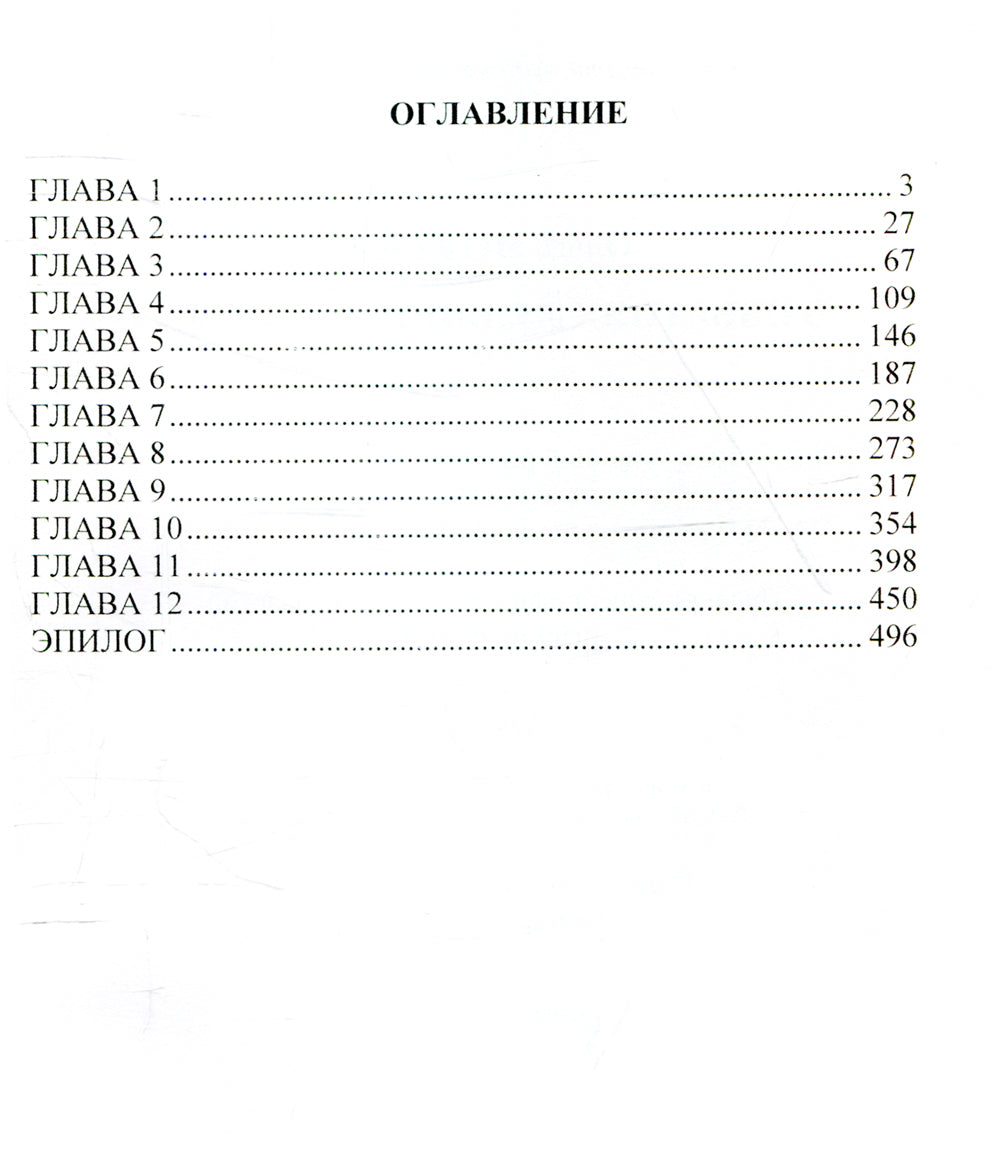 ОГЛАВЛЕНИЕ

ГЛАВА 1 3
ГЛАВА 2 27
ГЛАВА 3 67
ГЛАВА 4 109
ГЛАВА 5 146
ГЛАВА 6 187
ГЛАВА 7 228
ГЛАВА 8 273
ГЛАВА 9 317
ГЛАВА 10 354
ГЛАВА 11 398
ГЛАВА 12 450
ЭПИЛОГ 496